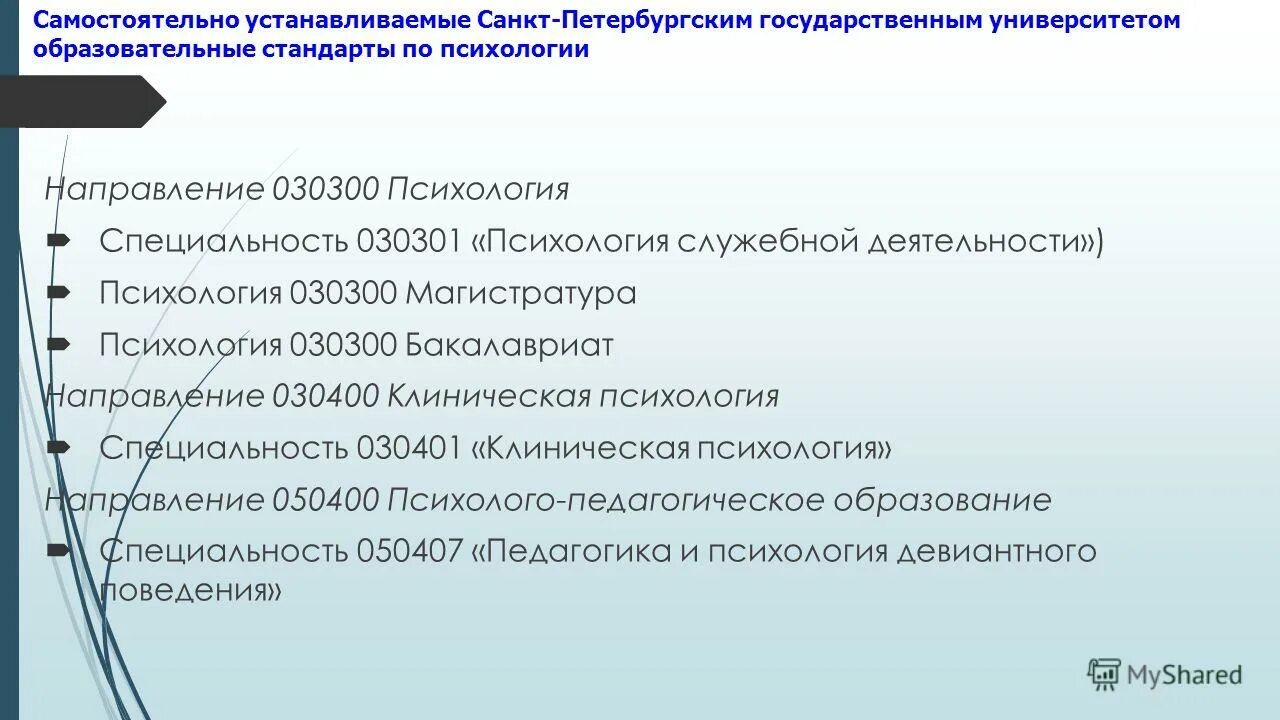 Самостоятельно устанавливаемые Санкт-Петербургским государственным университетом образовательные стандарты по психологии

Направление 030300 Психология

Специальность 030301 «Психология служебной деятельности»)

Психология 030300 Магистратура

Психология 030300 Бакалавриат

Направление 030400 Клиническая психология

Специальность 030401 «Клиническая психология»

Направление 050400 Психолого-педагогическое образование

Специальность 050407 «Педагогика и психология девиантного поведения»

MyShared